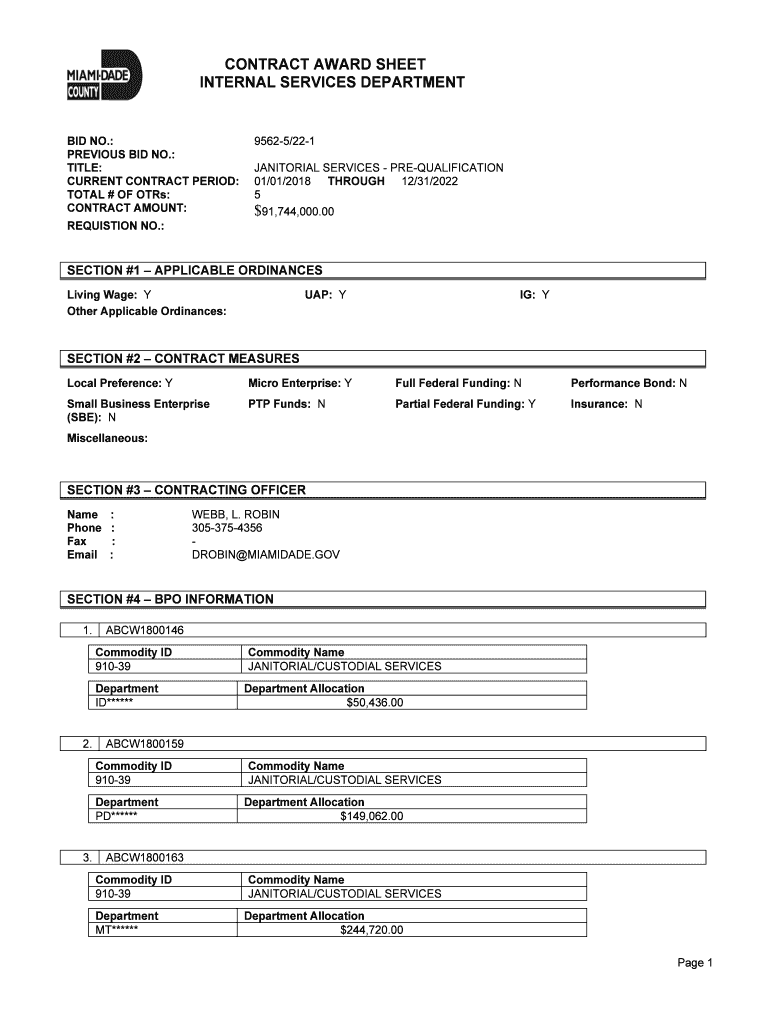 MIAMI-DADE COUNTY

CONTRACT AWARD SHEET
INTERNAL SERVICES DEPARTMENT

BID NO.: 9562-5/22-1
PREVIOUS BID NO.:
TITLE: JANITORIAL SERVICES - PRE-QUALIFICATION
CURRENT CONTRACT PERIOD: 01/01/2018 THROUGH 12/31/2022
TOTAL # OF OTRs: 5
CONTRACT AMOUNT: $91,744,000.00
REQUISTION NO.:

SECTION #1 – APPLICABLE ORDINANCES

Living Wage: Y UAP: Y IG: Y
Other Applicable Ordinances:

SECTION #2 – CONTRACT MEASURES

Local Preference: Y Micro Enterprise: Y Full Federal Funding: N Performance Bond: N
Small Business Enterprise (SBE): N PTP Funds: N Partial Federal Funding: Y Insurance: N
Miscellaneous:

SECTION #3 – CONTRACTING OFFICER

Name : WEBB, L. ROBIN
Phone : 305-375-4356
Fax : -
Email : DROBIN@MIAMIDADE.GOV

SECTION #4 – BPO INFORMATION

1. ABCW1800146

| Commodity ID | Commodity Name |
|---|---|
| 910-39 | JANITORIAL/CUSTODIAL SERVICES |

| Department | Department Allocation |
|---|---|
| ID****** | $50,436.00 |

2. ABCW1800159

| Commodity ID | Commodity Name |
|---|---|
| 910-39 | JANITORIAL/CUSTODIAL SERVICES |

| Department | Department Allocation |
|---|---|
| PD****** | $149,062.00 |

3. ABCW1800163

| Commodity ID | Commodity Name |
|---|---|
| 910-39 | JANITORIAL/CUSTODIAL SERVICES |

| Department | Department Allocation |
|---|---|
| MT****** | $244,720.00 |

Page 1